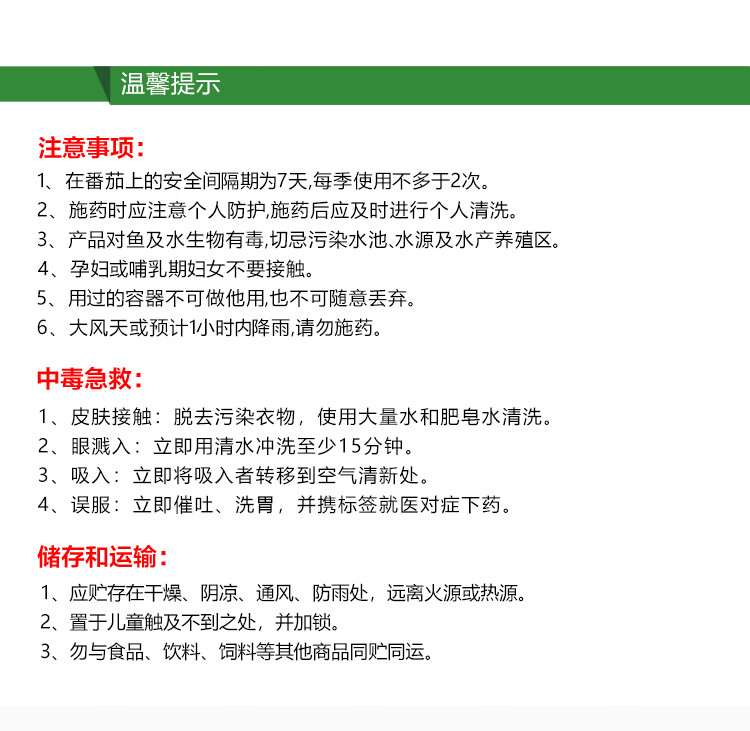 温馨提示

注意事项：

1、在番茄上的安全间隔期为7天,每季使用不多于2次。

2、施药时应注意个人防护,施药后应及时进行个人清洗。

3、产品对鱼及水生物有毒,切忌污染水池、水源及水产养殖区。

4、孕妇或哺乳期妇女不要接触。

5、用过的容器不可做他用,也不可随意丢弃。

6、大风天或预计1小时内降雨,请勿施药。

中毒急救：

1、皮肤接触：脱去污染衣物，使用大量水和肥皂水清洗。

2、眼溅入：立即用清水冲洗至少15分钟。

3、吸入：立即将吸入者转移到空气清新处。

4、误服：立即催吐、洗胃，并携标签就医对症下药。

储存和运输：

1、应贮存在干燥、阴凉、通风、防雨处，远离火源或热源。

2、置于儿童触及不到之处，并加锁。

3、勿与食品、饮料、饲料等其他商品同贮同运。